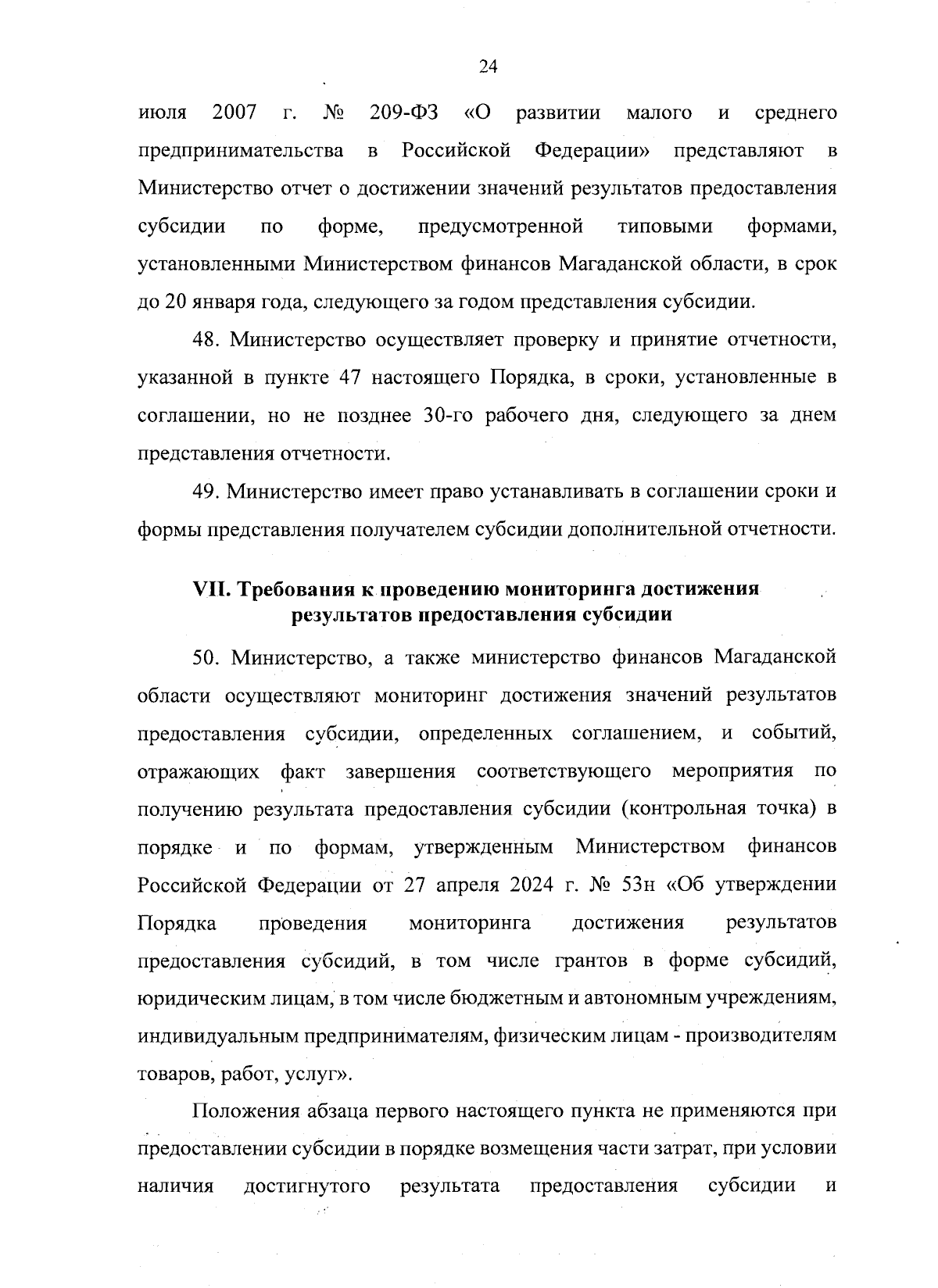 24

июля 2007 г. № 209-ФЗ «О развитии малого и среднего предпринимательства в Российской Федерации» представляют в Министерство отчет о достижении значений результатов предоставления субсидии по форме, предусмотренной типовыми формами, установленными Министерством финансов Магаданской области, в срок до 20 января года, следующего за годом представления субсидии.

48. Министерство осуществляет проверку и принятие отчетности, указанной в пункте 47 настоящего Порядка, в сроки, установленные в соглашении, но не позднее 30-го рабочего дня, следующего за днем представления отчетности.

49. Министерство имеет право устанавливать в соглашении сроки и формы представления получателем субсидии дополнительной отчетности.

VII. Требования к проведению мониторинга достижения результатов предоставления субсидии

50. Министерство, а также министерство финансов Магаданской области осуществляют мониторинг достижения значений результатов предоставления субсидии, определенных соглашением, и событий, отражающих факт завершения соответствующего мероприятия по получению результата предоставления субсидии (контрольная точка) в порядке и по формам, утвержденным Министерством финансов Российской Федерации от 27 апреля 2024 г. № 53н «Об утверждении Порядка проведения мониторинга достижения результатов предоставления субсидий, в том числе грантов в форме субсидий, юридическим лицам, в том числе бюджетным и автономным учреждениям, индивидуальным предпринимателям, физическим лицам - производителям товаров, работ, услуг».

Положения абзаца первого настоящего пункта не применяются при предоставлении субсидии в порядке возмещения части затрат, при условии наличия достигнутого результата предоставления субсидии и